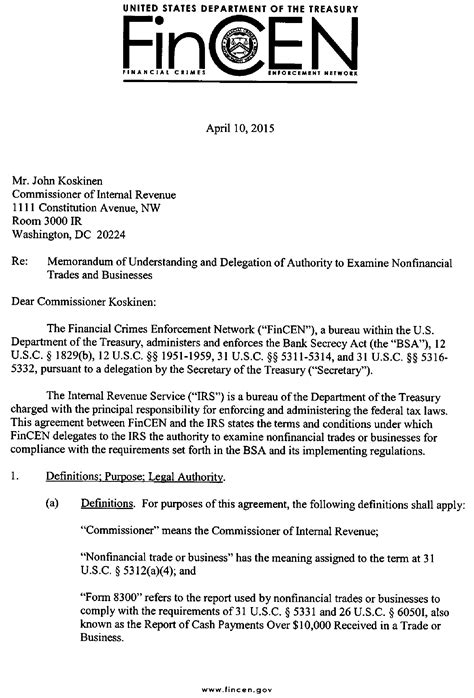 UNITED STATES DEPARTMENT OF THE TREASURY

FinCEN

FINANCIAL CRIMES ENFORCEMENT NETWORK

April 10, 2015

Mr. John Koskinen
Commissioner of Internal Revenue
1111 Constitution Avenue, NW
Room 3000 IR
Washington, DC 20224

Re: Memorandum of Understanding and Delegation of Authority to Examine Nonfinancial Trades and Businesses

Dear Commissioner Koskinen:

The Financial Crimes Enforcement Network ("FinCEN"), a bureau within the U.S. Department of the Treasury, administers and enforces the Bank Secrecy Act (the "BSA"), 12 U.S.C. § 1829(b), 12 U.S.C. §§ 1951-1959, 31 U.S.C. §§ 5311-5314, and 31 U.S.C. §§ 5316-5332, pursuant to a delegation by the Secretary of the Treasury ("Secretary").

The Internal Revenue Service ("IRS") is a bureau of the Department of the Treasury charged with the principal responsibility for enforcing and administering the federal tax laws. This agreement between FinCEN and the IRS states the terms and conditions under which FinCEN delegates to the IRS the authority to examine nonfinancial trades or businesses for compliance with the requirements set forth in the BSA and its implementing regulations.

1. Definitions; Purpose; Legal Authority.

(a) Definitions. For purposes of this agreement, the following definitions shall apply:

"Commissioner" means the Commissioner of Internal Revenue;

"Nonfinancial trade or business" has the meaning assigned to the term at 31 U.S.C. § 5312(a)(4); and

"Form 8300" refers to the report used by nonfinancial trades or businesses to comply with the requirements of 31 U.S.C. § 5331 and 26 U.S.C. § 6050I, also known as the Report of Cash Payments Over $10,000 Received in a Trade or Business.

www.fincen.gov